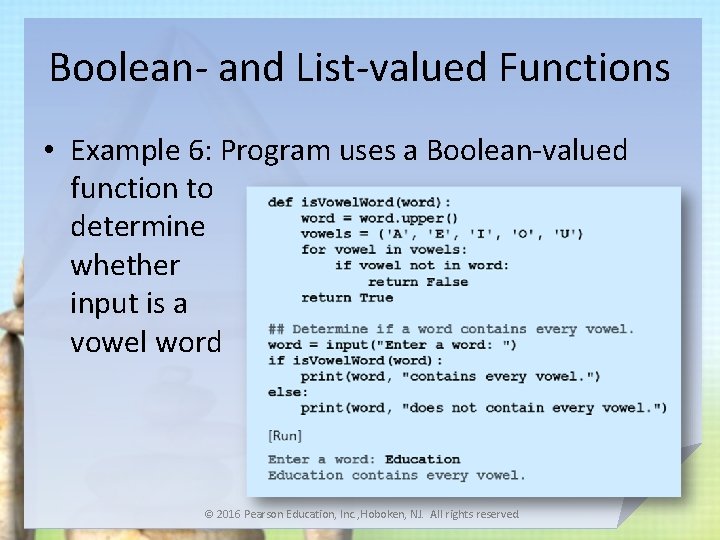 Boolean- and List-valued Functions

• Example 6: Program uses a Boolean-valued function to determine whether input is a vowel word

def isVowelWord(word):
    word = word.upper()
    vowels = ('A', 'E', 'I', 'O', 'U')
    for vowel in vowels:
        if vowel not in word:
            return False
    return True

## Determine if a word contains every vowel.
word = input("Enter a word: ")
if isVowelWord(word):
    print(word, "contains every vowel.")
else:
    print(word, "does not contain every vowel.")

[Run]

Enter a word: Education
Education contains every vowel.

© 2016 Pearson Education, Inc.,Hoboken, NJ. All rights reserved